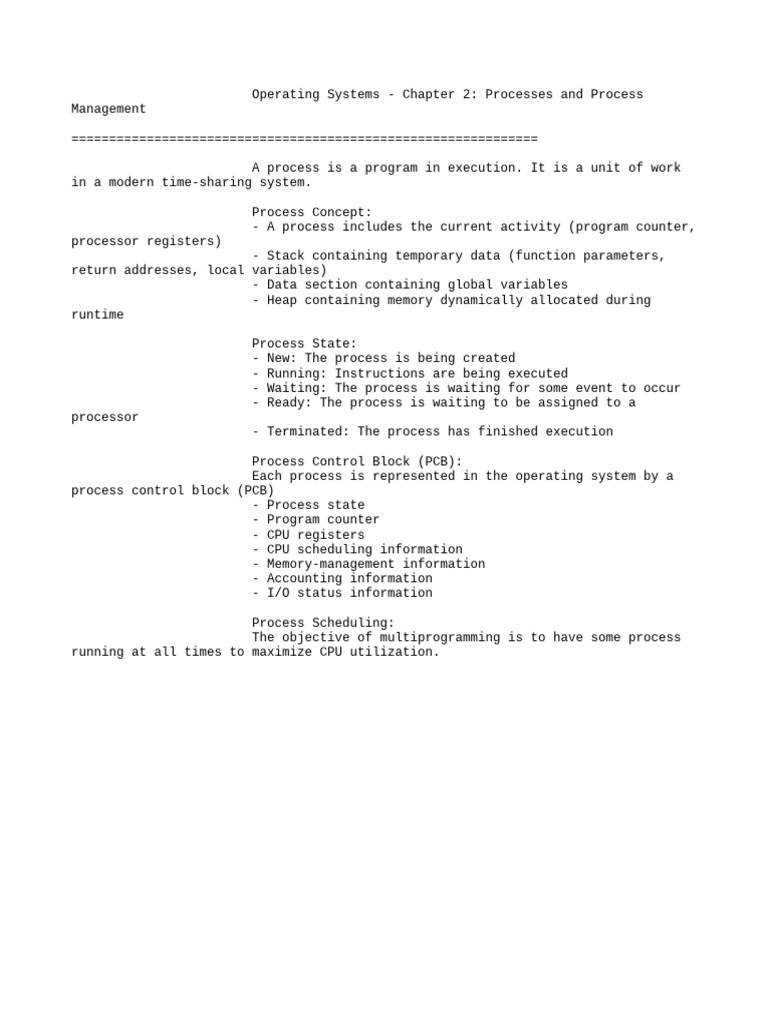 Operating Systems - Chapter 2: Processes and Process Management

==============================================================

A process is a program in execution. It is a unit of work in a modern time-sharing system.

Process Concept:
- A process includes the current activity (program counter, processor registers)
- Stack containing temporary data (function parameters, return addresses, local variables)
- Data section containing global variables
- Heap containing memory dynamically allocated during runtime

Process State:
- New: The process is being created
- Running: Instructions are being executed
- Waiting: The process is waiting for some event to occur
- Ready: The process is waiting to be assigned to a processor
- Terminated: The process has finished execution

Process Control Block (PCB):
Each process is represented in the operating system by a process control block (PCB)
- Process state
- Program counter
- CPU registers
- CPU scheduling information
- Memory-management information
- Accounting information
- I/O status information

Process Scheduling:
The objective of multiprogramming is to have some process running at all times to maximize CPU utilization.